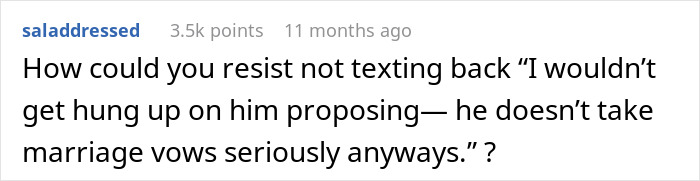 saladdressed 3.5k points 11 months ago

How could you resist not texting back “I wouldn’t get hung up on him proposing— he doesn’t take marriage vows seriously anyways.” ?